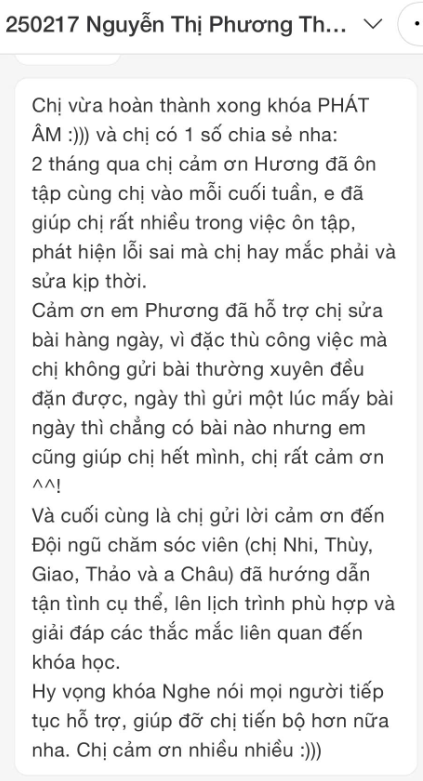 250217 Nguyễn Thị Phương Th...

Chị vừa hoàn thành xong khóa PHÁT ÂM :))) và chị có 1 số chia sẻ nha:
2 tháng qua chị cảm ơn Hương đã ôn tập cùng chị vào mỗi cuối tuần, e đã giúp chị rất nhiều trong việc ôn tập, phát hiện lỗi sai mà chị hay mắc phải và sửa kịp thời.
Cảm ơn em Phương đã hỗ trợ chị sửa bài hàng ngày, vì đặc thù công việc mà chị không gửi bài thường xuyên đều đặn được, ngày thì gửi một lúc mấy bài ngày thì chẳng có bài nào nhưng em cũng giúp chị hết mình, chị rất cảm ơn ^^!
Và cuối cùng là chị gửi lời cảm ơn đến Đội ngũ chăm sóc viên (chị Nhi, Thùy, Giao, Thảo và a Châu) đã hướng dẫn tận tình cụ thể, lên lịch trình phù hợp và giải đáp các thắc mắc liên quan đến khóa học.
Hy vọng khóa Nghe nói mọi người tiếp tục hỗ trợ, giúp đỡ chị tiến bộ hơn nữa nha. Chị cảm ơn nhiều nhiều :)))